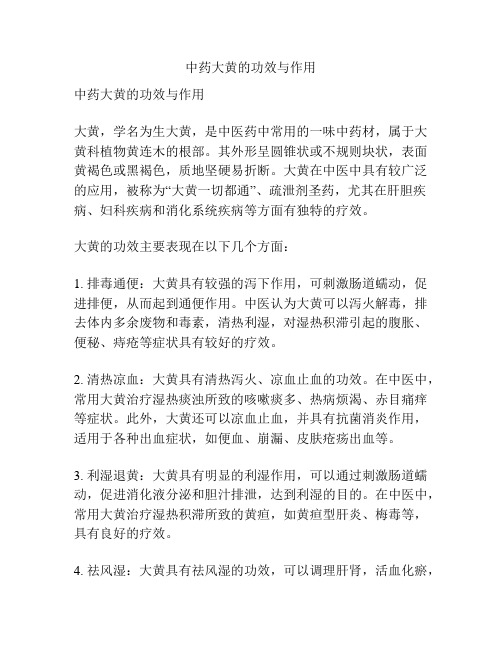 中药大黄的功效与作用

中药大黄的功效与作用

大黄，学名为生大黄，是中医药中常用的一味中药材，属于大黄科植物黄连木的根部。其外形呈圆锥状或不规则块状，表面黄褐色或黑褐色，质地坚硬易折断。大黄在中医中具有较广泛的应用，被称为“大黄一切都通”、疏泄剂圣药，尤其在肝胆疾病、妇科疾病和消化系统疾病等方面有独特的疗效。

大黄的功效主要表现在以下几个方面：

1. 排毒通便：大黄具有较强的泻下作用，可刺激肠道蠕动，促进排便，从而起到通便作用。中医认为大黄可以泻火解毒，排去体内多余废物和毒素，清热利湿，对湿热积滞引起的腹胀、便秘、痔疮等症状具有较好的疗效。

2. 清热凉血：大黄具有清热泻火、凉血止血的功效。在中医中，常用大黄治疗湿热痰浊所致的咳嗽痰多、热病烦渴、赤目痛痒等症状。此外，大黄还可以凉血止血，并具有抗菌消炎作用，适用于各种出血症状，如便血、崩漏、皮肤疮疡出血等。

3. 利湿退黄：大黄具有明显的利湿作用，可以通过刺激肠道蠕动，促进消化液分泌和胆汁排泄，达到利湿的目的。在中医中，常用大黄治疗湿热积滞所致的黄疸，如黄疸型肝炎、梅毒等，具有良好的疗效。

4. 祛风湿：大黄具有祛风湿的功效，可以调理肝肾，活血化瘀，